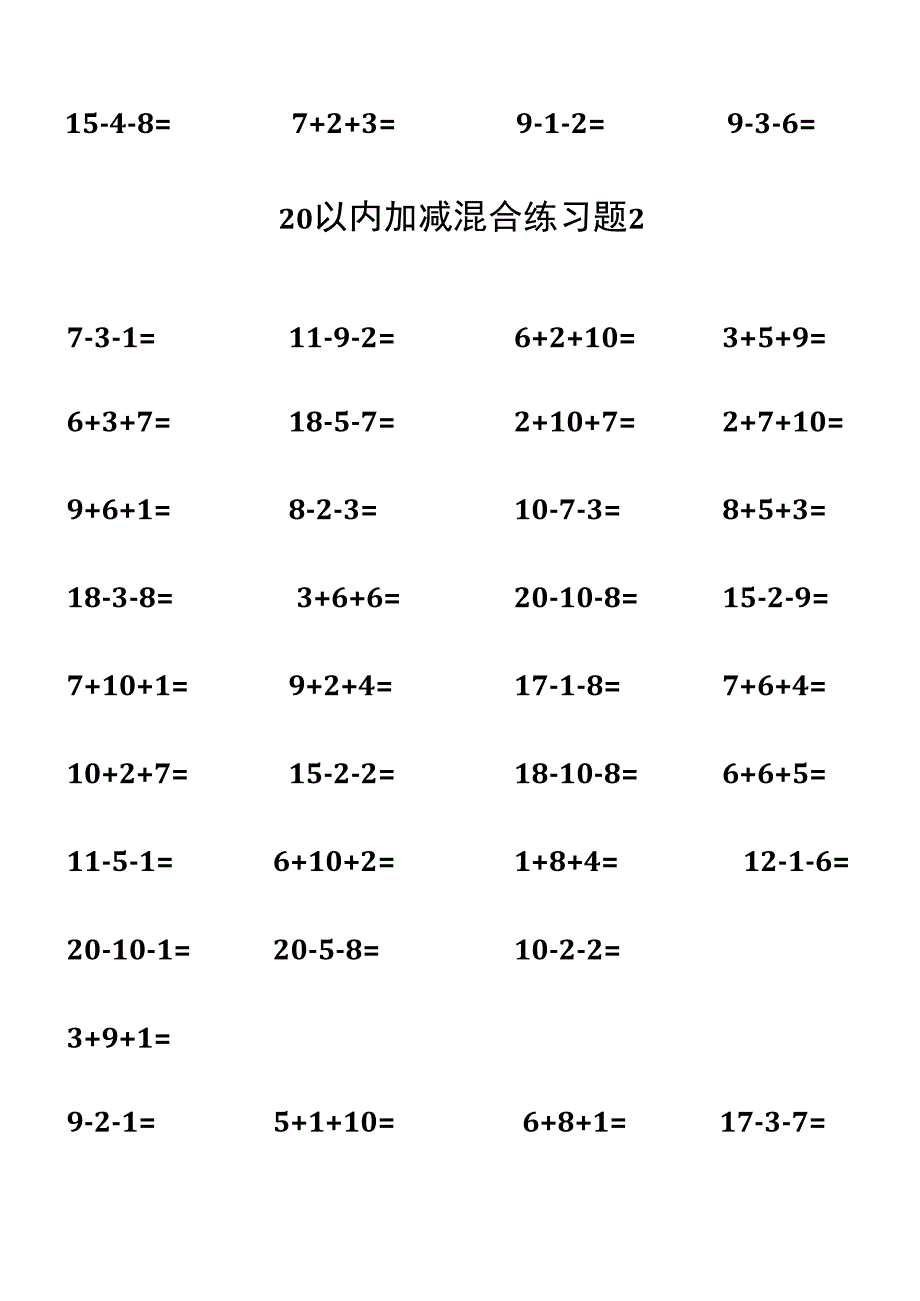 15-4-8= 7+2+3= 9-1-2= 9-3-6=

20以内加减混合练习题2

7-3-1= 11-9-2= 6+2+10= 3+5+9=

6+3+7= 18-5-7= 2+10+7= 2+7+10=

9+6+1= 8-2-3= 10-7-3= 8+5+3=

18-3-8= 3+6+6= 20-10-8= 15-2-9=

7+10+1= 9+2+4= 17-1-8= 7+6+4=

10+2+7= 15-2-2= 18-10-8= 6+6+5=

11-5-1= 6+10+2= 1+8+4= 12-1-6=

20-10-1= 20-5-8= 10-2-2=

3+9+1=

9-2-1= 5+1+10= 6+8+1= 17-3-7=